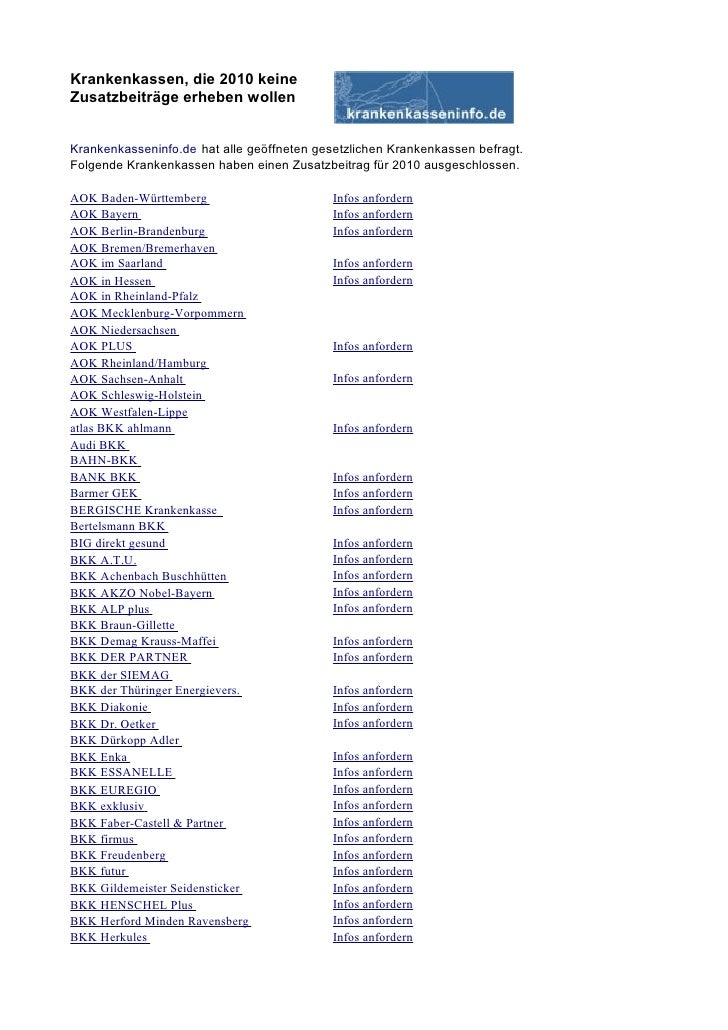 Krankenkassen, die 2010 keine Zusatzbeiträge erheben wollen

krankenkasseninfo.de

Krankenkasseninfo.de hat alle geöffneten gesetzlichen Krankenkassen befragt. Folgende Krankenkassen haben einen Zusatzbeitrag für 2010 ausgeschlossen.

| | |
|---|---|
| AOK Baden-Württemberg | Infos anfordern |
| AOK Bayern | Infos anfordern |
| AOK Berlin-Brandenburg | Infos anfordern |
| AOK Bremen/Bremerhaven | |
| AOK im Saarland | Infos anfordern |
| AOK in Hessen | Infos anfordern |
| AOK in Rheinland-Pfalz | |
| AOK Mecklenburg-Vorpommern | |
| AOK Niedersachsen | |
| AOK PLUS | Infos anfordern |
| AOK Rheinland/Hamburg | |
| AOK Sachsen-Anhalt | Infos anfordern |
| AOK Schleswig-Holstein | |
| AOK Westfalen-Lippe | |
| atlas BKK ahlmann | Infos anfordern |
| Audi BKK | |
| BAHN-BKK | |
| BANK BKK | Infos anfordern |
| Barmer GEK | Infos anfordern |
| BERGISCHE Krankenkasse | Infos anfordern |
| Bertelsmann BKK | |
| BIG direkt gesund | Infos anfordern |
| BKK A.T.U. | Infos anfordern |
| BKK Achenbach Buschhütten | Infos anfordern |
| BKK AKZO Nobel-Bayern | Infos anfordern |
| BKK ALP plus | Infos anfordern |
| BKK Braun-Gillette | |
| BKK Demag Krauss-Maffei | Infos anfordern |
| BKK DER PARTNER | Infos anfordern |
| BKK der SIEMAG | |
| BKK der Thüringer Energievers. | Infos anfordern |
| BKK Diakonie | Infos anfordern |
| BKK Dr. Oetker | Infos anfordern |
| BKK Dürkopp Adler | |
| BKK Enka | Infos anfordern |
| BKK ESSANELLE | Infos anfordern |
| BKK EUREGIO | Infos anfordern |
| BKK exklusiv | Infos anfordern |
| BKK Faber-Castell & Partner | Infos anfordern |
| BKK firmus | Infos anfordern |
| BKK Freudenberg | Infos anfordern |
| BKK futur | Infos anfordern |
| BKK Gildemeister Seidensticker | Infos anfordern |
| BKK HENSCHEL Plus | Infos anfordern |
| BKK Herford Minden Ravensberg | Infos anfordern |
| BKK Herkules | Infos anfordern |